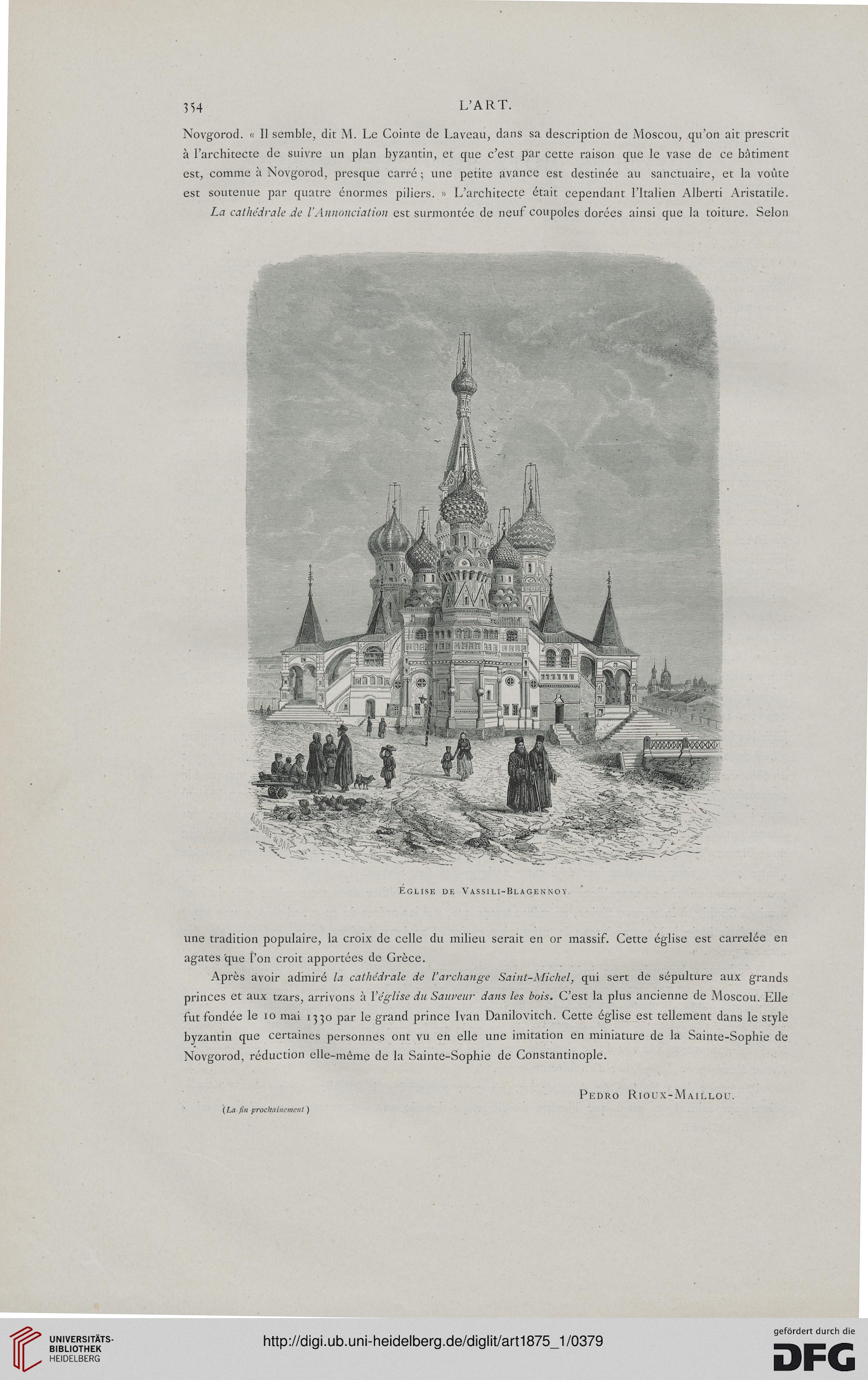 354 L'ART.

Novgorod. « Il semble, dit M. Le Cointe de Laveau, dans sa description de Moscou, qu'on ait prescrit à l'architecte de suivre un plan byzantin, et que c'est par cette raison que le vase de ce bâtiment est, comme à Novgorod, presque carré; une petite avance est destinée au sanctuaire, et la voûte est soutenue par quatre énormes piliers. » L'architecte était cependant l'Italien Alberti Aristatile.

La cathédrale de l'Annonciation est surmontée de neuf coupoles dorées ainsi que la toiture. Selon

Église de Vassili-Blagennoy.

une tradition populaire, la croix de celle du milieu serait en or massif. Cette église est carrelée en agates que l'on croit apportées de Grèce.

Après avoir admiré la cathédrale de l'archange Saint-Michel, qui sert de sépulture aux grands princes et aux tzars, arrivons à l'église du Sauveur dans les bois. C'est la plus ancienne de Moscou. Elle fut fondée le 10 mai 1330 par le grand prince Ivan Danilovitch. Cette église est tellement dans le style byzantin que certaines personnes ont vu en elle une imitation en miniature de la Sainte-Sophie de Novgorod, réduction elle-même de la Sainte-Sophie de Constantinople.

Pedro Rioux-Maillou.

(La fin prochainement)

UNIVERSITÄTS-BIBLIOTHEK HEIDELBERG

http://digi.ub.uni-heidelberg.de/diglit/art1875_1/0379

gefördert durch die DFG